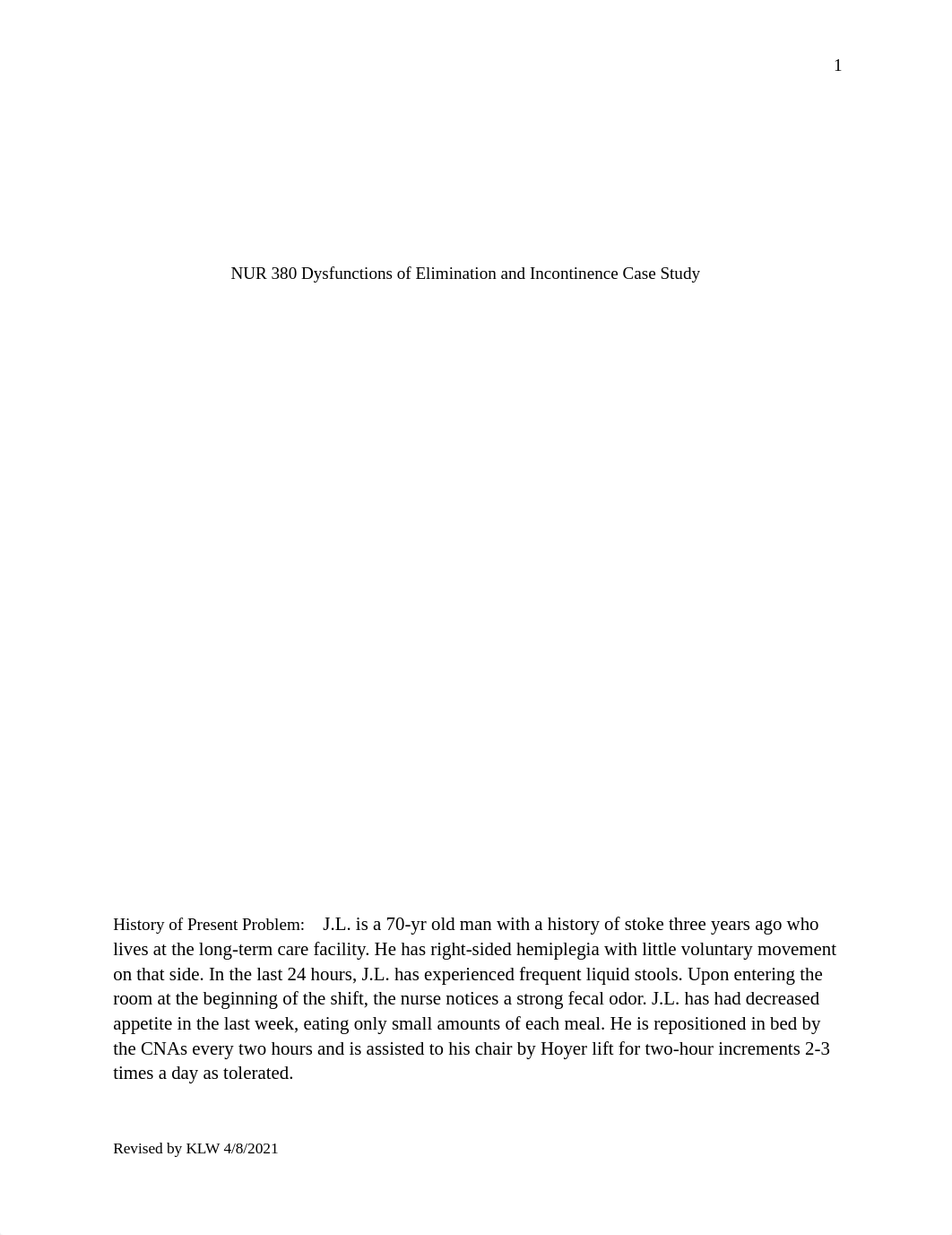 1

NUR 380 Dysfunctions of Elimination and Incontinence Case Study

History of Present Problem: J.L. is a 70-yr old man with a history of stoke three years ago who lives at the long-term care facility. He has right-sided hemiplegia with little voluntary movement on that side. In the last 24 hours, J.L. has experienced frequent liquid stools. Upon entering the room at the beginning of the shift, the nurse notices a strong fecal odor. J.L. has had decreased appetite in the last week, eating only small amounts of each meal. He is repositioned in bed by the CNAs every two hours and is assisted to his chair by Hoyer lift for two-hour increments 2-3 times a day as tolerated.

Revised by KLW 4/8/2021